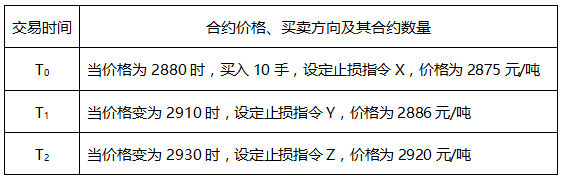 | 交易时间 | 合约价格、买卖方向及其合约数量 |
|---|---|
| $T_0$ | 当价格为 2880 时，买入 10 手，设定止损指令 X，价格为 2875 元/吨 |
| $T_1$ | 当价格变为 2910 时，设定止损指令 Y，价格为 2886 元/吨 |
| $T_2$ | 当价格变为 2930 时，设定止损指令 Z，价格为 2920 元/吨 |